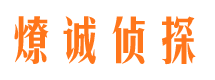 燎诚侦探